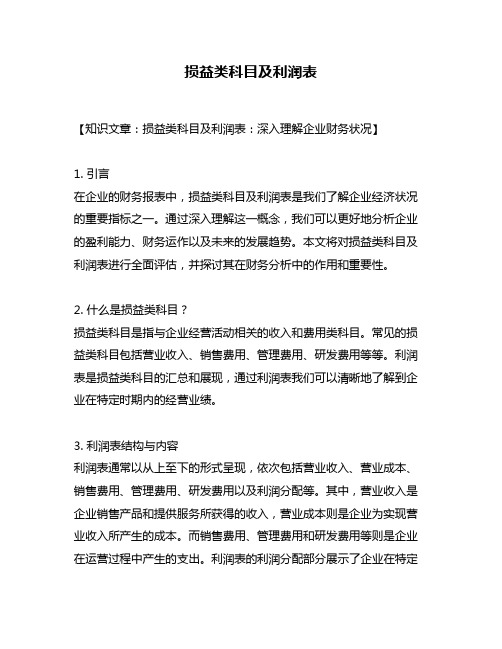 损益类科目及利润表

【知识文章：损益类科目及利润表：深入理解企业财务状况】

1. 引言
在企业的财务报表中，损益类科目及利润表是我们了解企业经济状况的重要指标之一。通过深入理解这一概念，我们可以更好地分析企业的盈利能力、财务运作以及未来的发展趋势。本文将对损益类科目及利润表进行全面评估，并探讨其在财务分析中的作用和重要性。

2. 什么是损益类科目？
损益类科目是指与企业经营活动相关的收入和费用类科目。常见的损益类科目包括营业收入、销售费用、管理费用、研发费用等等。利润表是损益类科目的汇总和展现，通过利润表我们可以清晰地了解到企业在特定时期内的经营业绩。

3. 利润表结构与内容
利润表通常以从上至下的形式呈现，依次包括营业收入、营业成本、销售费用、管理费用、研发费用以及利润分配等。其中，营业收入是企业销售产品和提供服务所获得的收入，营业成本则是企业为实现营业收入所产生的成本。而销售费用、管理费用和研发费用等则是企业在运营过程中产生的支出。利润表的利润分配部分展示了企业在特定